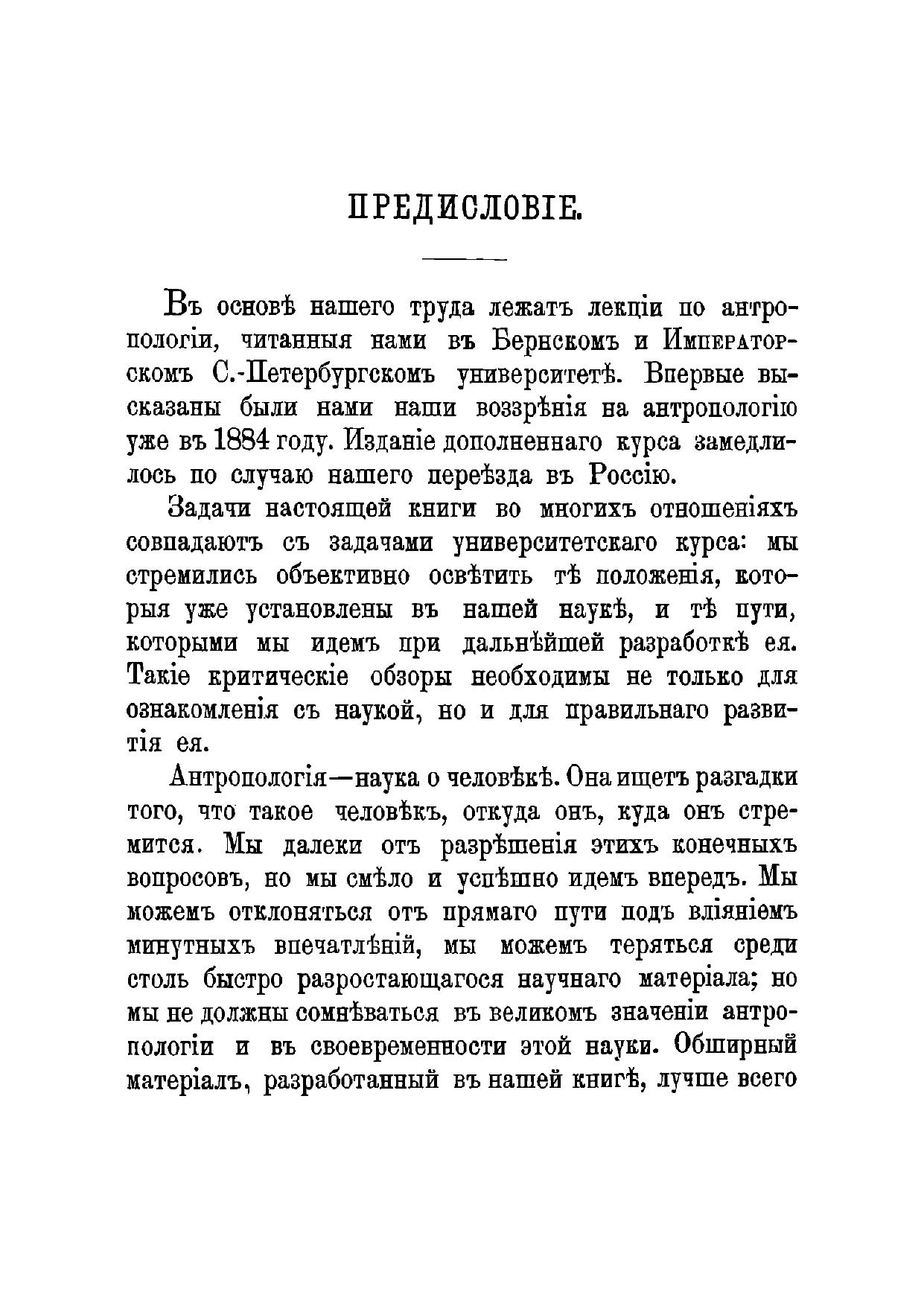 ПРЕДИСЛОВІЕ.

Въ основѣ нашего труда лежатъ лекціи по антропологіи, читанныя нами въ Бернскомъ и Императорскомъ С.-Петербургскомъ университетѣ. Впервые высказаны были нами наши воззрѣнія на антропологію уже въ 1884 году. Изданіе дополненнаго курса замедлилось по случаю нашего переѣзда въ Россію.

Задачи настоящей книги во многихъ отношеніяхъ совпадаютъ съ задачами университетскаго курса: мы стремились объективно освѣтить тѣ положенія, которыя уже установлены въ нашей наукѣ, и тѣ пути, которыми мы идемъ при дальнѣйшей разработкѣ ея. Такіе критическіе обзоры необходимы не только для ознакомленія съ наукой, но и для правильнаго развитія ея.

Антропологія—наука о человѣкѣ. Она ищетъ разгадки того, что такое человѣкъ, откуда онъ, куда онъ стремится. Мы далеки отъ разрѣшенія этихъ конечныхъ вопросовъ, но мы смѣло и успѣшно идемъ впередъ. Мы можемъ отклоняться отъ прямаго пути подъ вліяніемъ минутныхъ впечатлѣній, мы можемъ теряться среди столь быстро разростающагося научнаго матеріала; но мы не должны сомнѣваться въ великомъ значеніи антропологіи и въ своевременности этой науки. Обширный матеріалъ, разработанный въ нашей книгѣ, лучше всего